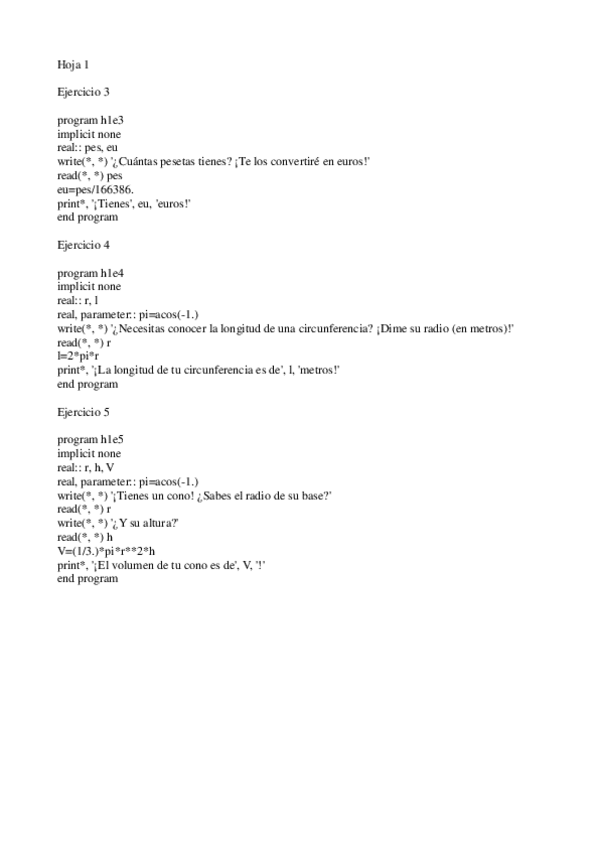 Hoja 1

Ejercicio 3

program h1e3
implicit none
real:: pes, eu
write(*, *) '¿Cuántas pesetas tienes? ¡Te los convertiré en euros!'
read(*, *) pes
eu=pes/166386.
print*, '¡Tienes', eu, 'euros!'
end program

Ejercicio 4

program h1e4
implicit none
real:: r, l
real, parameter:: pi=acos(-1.)
write(*, *) '¿Necesitas conocer la longitud de una circunferencia? ¡Dime su radio (en metros)!'
read(*, *) r
l=2*pi*r
print*, '¡La longitud de tu circunferencia es de', l, 'metros!'
end program

Ejercicio 5

program h1e5
implicit none
real:: r, h, V
real, parameter:: pi=acos(-1.)
write(*, *) '¡Tienes un cono! ¿Sabes el radio de su base?'
read(*, *) r
write(*, *) '¿Y su altura?'
read(*, *) h
V=(1/3.)*pi*r**2*h
print*, '¡El volumen de tu cono es de', V, '!'
end program